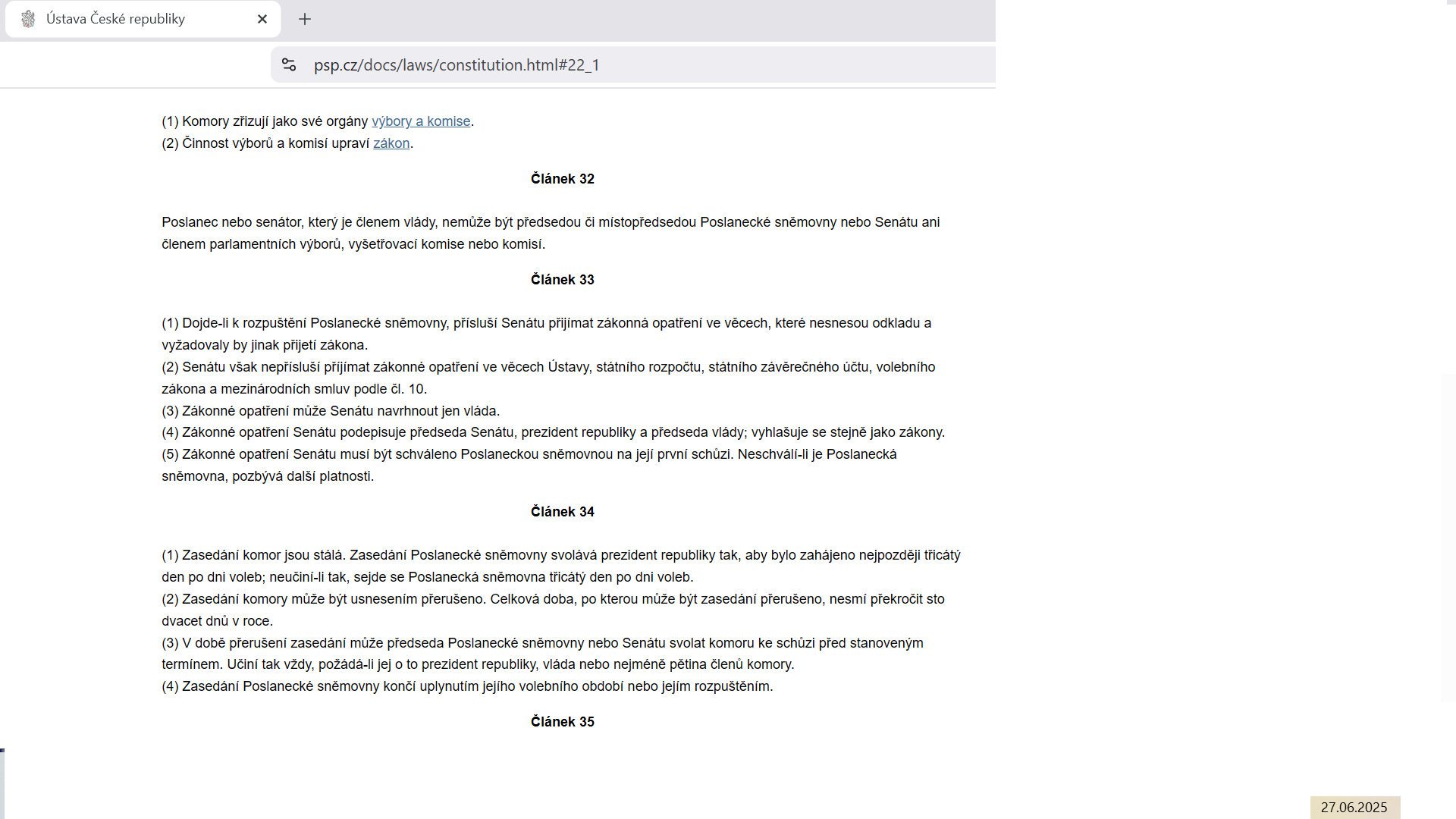 Ústava České republiky

psp.cz/docs/laws/constitution.html#22_1

(1) Komory zřizují jako své orgány výbory a komise.
(2) Činnost výborů a komisí upraví zákon.

Článek 32

Poslanec nebo senátor, který je členem vlády, nemůže být předsedou či místopředsedou Poslanecké sněmovny nebo Senátu ani členem parlamentních výborů, vyšetřovací komise nebo komisí.

Článek 33

(1) Dojde-li k rozpuštění Poslanecké sněmovny, přísluší Senátu přijímat zákonná opatření ve věcech, které nesnesou odkladu a vyžadovaly by jinak přijetí zákona.
(2) Senátu však nepřísluší přijímat zákonné opatření ve věcech Ústavy, státního rozpočtu, státního závěrečného účtu, volebního zákona a mezinárodních smluv podle čl. 10.
(3) Zákonné opatření může Senátu navrhnout jen vláda.
(4) Zákonné opatření Senátu podepisuje předseda Senátu, prezident republiky a předseda vlády; vyhlašuje se stejně jako zákony.
(5) Zákonné opatření Senátu musí být schváleno Poslaneckou sněmovnou na její první schůzi. Neschválí-li je Poslanecká sněmovna, pozbývá další platnosti.

Článek 34

(1) Zasedání komor jsou stálá. Zasedání Poslanecké sněmovny svolává prezident republiky tak, aby bylo zahájeno nejpozději třicátý den po dni voleb; neučiní-li tak, sejde se Poslanecká sněmovna třicátý den po dni voleb.
(2) Zasedání komory může být usnesením přerušeno. Celková doba, po kterou může být zasedání přerušeno, nesmí překročit sto dvacet dnů v roce.
(3) V době přerušení zasedání může předseda Poslanecké sněmovny nebo Senátu svolat komoru ke schůzi před stanoveným termínem. Učiní tak vždy, požádá-li jej o to prezident republiky, vláda nebo nejméně pětina členů komory.
(4) Zasedání Poslanecké sněmovny končí uplynutím jejího volebního období nebo jejím rozpuštěním.

Článek 35

27.06.2025